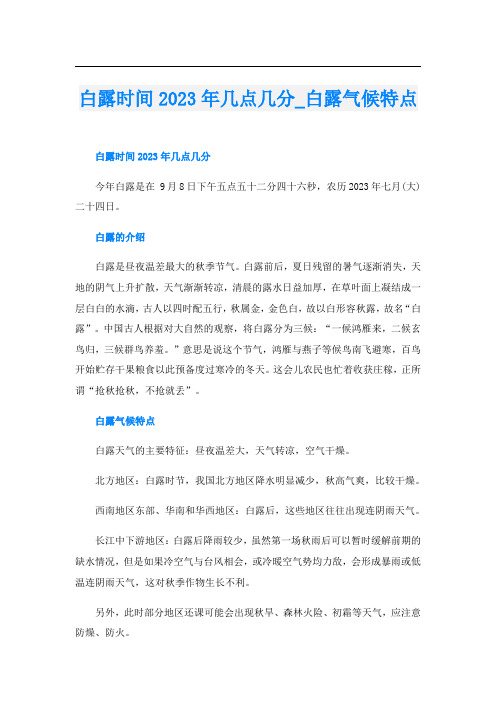 白露时间2023年几点几分_白露气候特点

白露时间2023年几点几分

今年白露是在 9月8日下午五点五十二分四十六秒，农历2023年七月(大)二十四日。

白露的介绍

白露是昼夜温差最大的秋季节气。白露前后，夏日残留的暑气逐渐消失，天地的阴气上升扩散，天气渐渐转凉，清晨的露水日益加厚，在草叶面上凝结成一层白白的水滴，古人以四时配五行，秋属金，金色白，故以白形容秋露，故名“白露”。中国古人根据对大自然的观察，将白露分为三候：“一候鸿雁来，二候玄鸟归，三候群鸟养羞。”意思是说这个节气，鸿雁与燕子等候鸟南飞避寒，百鸟开始贮存干果粮食以此预备度过寒冷的冬天。这会儿农民也忙着收获庄稼，正所谓“抢秋抢秋，不抢就丢”。

白露气候特点

白露天气的主要特征：昼夜温差大，天气转凉，空气干燥。

北方地区：白露时节，我国北方地区降水明显减少，秋高气爽，比较干燥。

西南地区东部、华南和华西地区：白露后，这些地区往往出现连阴雨天气。

长江中下游地区：白露后降雨较少，虽然第一场秋雨后可以暂时缓解前期的缺水情况，但是如果冷空气与台风相会，或冷暖空气势均力敌，会形成暴雨或低温连阴雨天气，这对秋季作物生长不利。

另外，此时部分地区还课可能会出现秋旱、森林火险、初霜等天气，应注意防燥、防火。